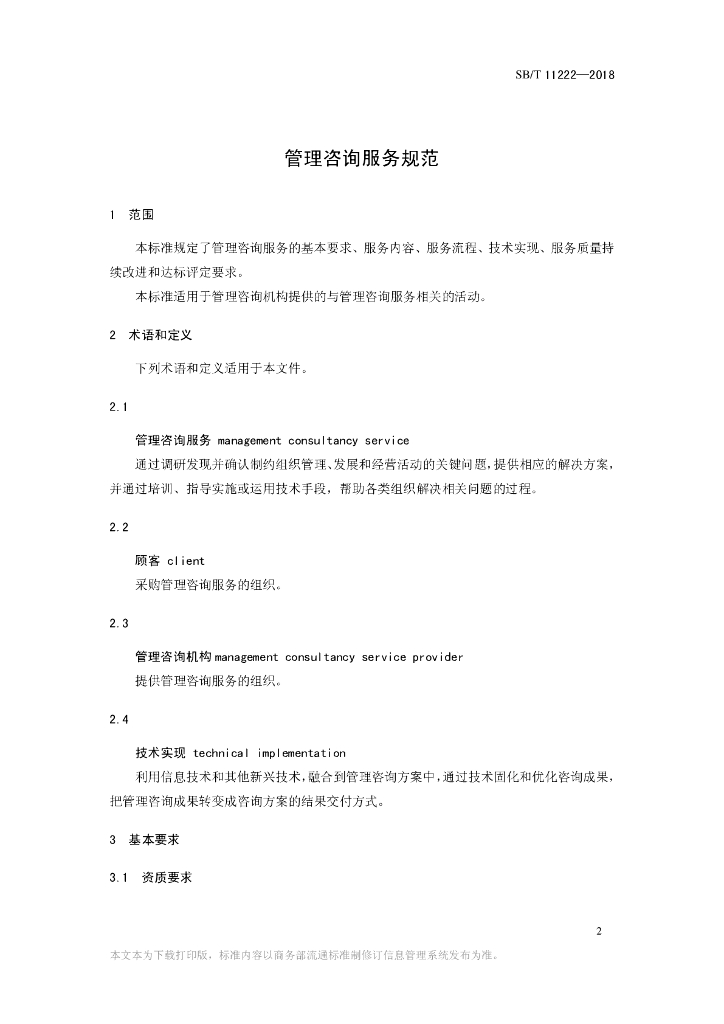 SB/T 11222—2018

管理咨询服务规范

1 范围

本标准规定了管理咨询服务的基本要求、服务内容、服务流程、技术实现、服务质量持续改进和达标评定要求。

本标准适用于管理咨询机构提供的与管理咨询服务相关的活动。

2 术语和定义

下列术语和定义适用于本文件。

2.1

管理咨询服务 management consultancy service

通过调研发现并确认制约组织管理、发展和经营活动的关键问题，提供相应的解决方案，并通过培训、指导实施或运用技术手段，帮助各类组织解决相关问题的过程。

2.2

顾客 client

采购管理咨询服务的组织。

2.3

管理咨询机构 management consultancy service provider

提供管理咨询服务的组织。

2.4

技术实现 technical implementation

利用信息技术和其他新兴技术，融合到管理咨询方案中，通过技术固化和优化咨询成果，把管理咨询成果转变成咨询方案的结果交付方式。

3 基本要求

3.1 资质要求

2

本文本为下载打印版，标准内容以商务部流通标准制修订信息管理系统发布为准。